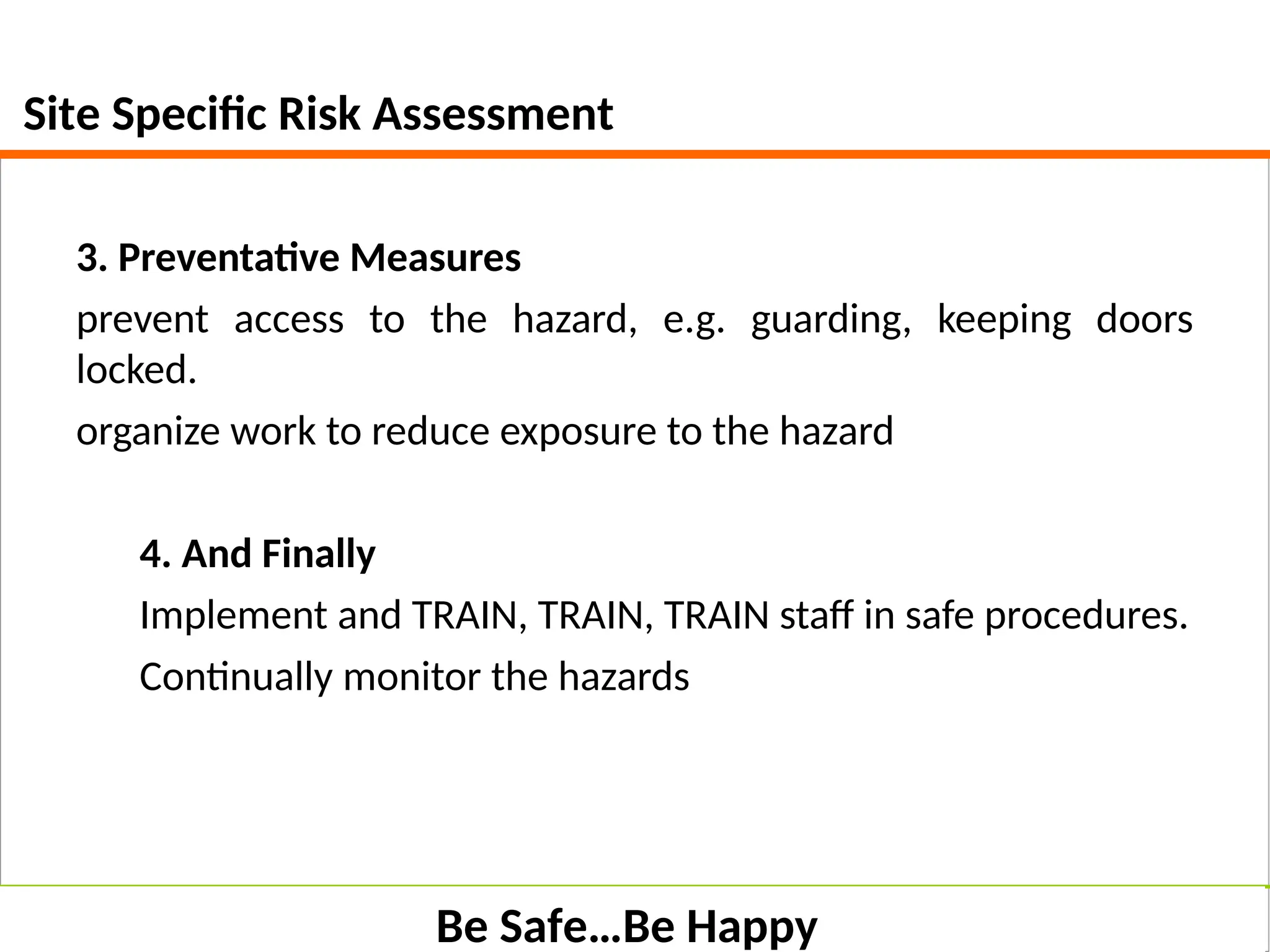 Site Specific Risk Assessment

3. Preventative Measures

prevent access to the hazard, e.g. guarding, keeping doors locked.

organize work to reduce exposure to the hazard

4. And Finally

Implement and TRAIN, TRAIN, TRAIN staff in safe procedures.

Continually monitor the hazards

Be Safe…Be Happy